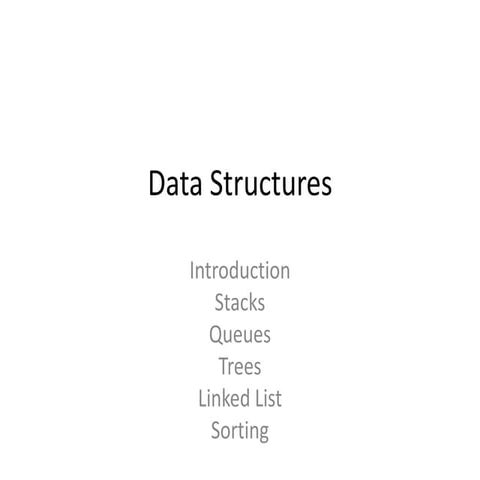 Data Structures

Introduction
Stacks
Queues
Trees
Linked List
Sorting